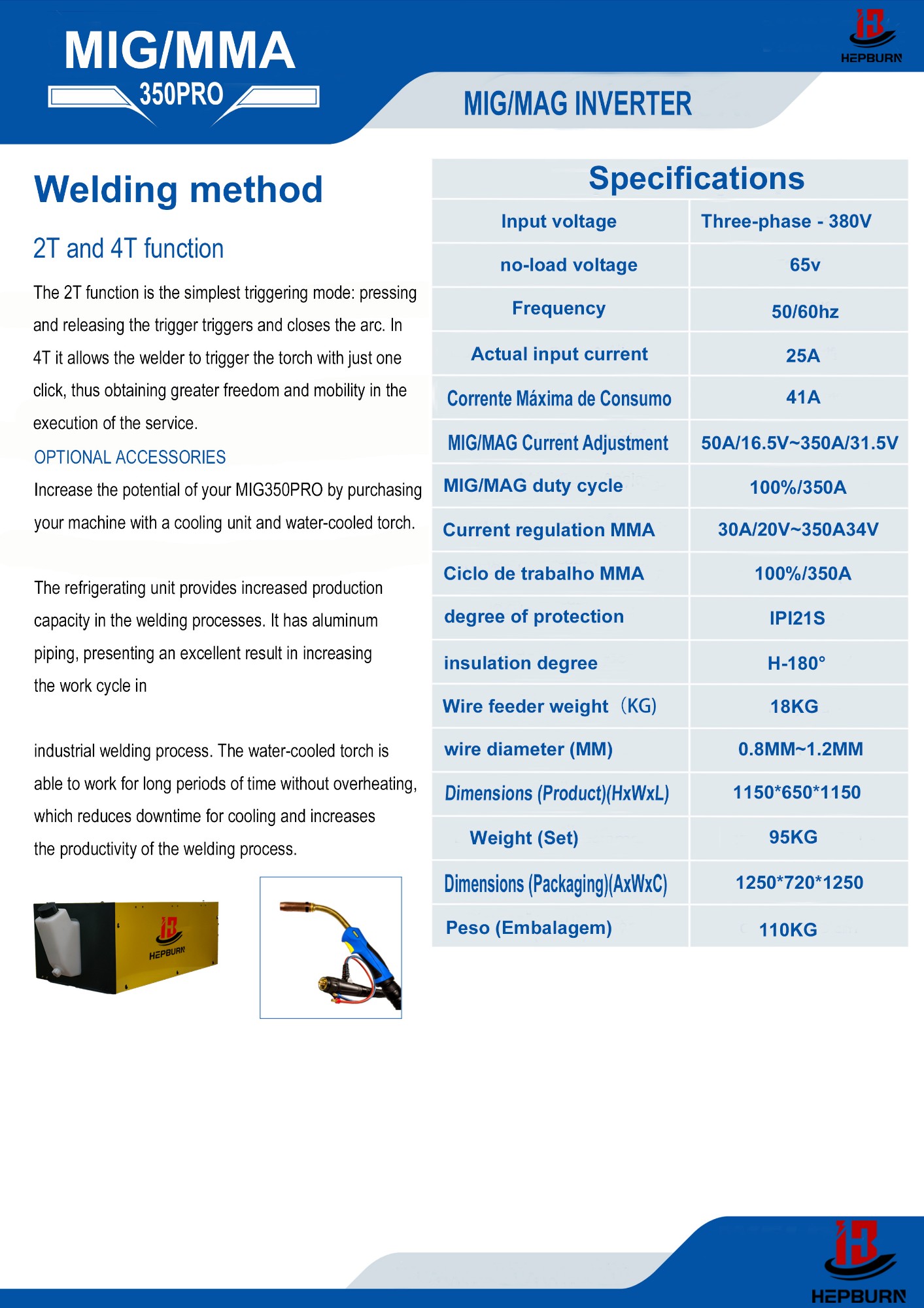 MIG/MMA
350PRO

HEPBURN

MIG/MAG INVERTER

Welding method

2T and 4T function

The 2T function is the simplest triggering mode: pressing and releasing the trigger triggers and closes the arc. In 4T it allows the welder to trigger the torch with just one click, thus obtaining greater freedom and mobility in the execution of the service.

OPTIONAL ACCESSORIES

Increase the potential of your MIG350PRO by purchasing your machine with a cooling unit and water-cooled torch.

The refrigerating unit provides increased production capacity in the welding processes. It has aluminum piping, presenting an excellent result in increasing the work cycle in

industrial welding process. The water-cooled torch is able to work for long periods of time without overheating, which reduces downtime for cooling and increases the productivity of the welding process.

HEPBURN

| Specifications | |
|---|---|
| Input voltage | Three-phase - 380V |
| no-load voltage | 65v |
| Frequency | 50/60hz |
| Actual input current | 25A |
| Corrente Máxima de Consumo | 41A |
| MIG/MAG Current Adjustment | 50A/16.5V~350A/31.5V |
| MIG/MAG duty cycle | 100%/350A |
| Current regulation MMA | 30A/20V~350A34V |
| Ciclo de trabalho MMA | 100%/350A |
| degree of protection | IPI21S |
| insulation degree | H-180° |
| Wire feeder weight （KG) | 18KG |
| wire diameter (MM) | 0.8MM~1.2MM |
| Dimensions (Product)(HxWxL) | 1150*650*1150 |
| Weight (Set) | 95KG |
| Dimensions (Packaging)(AxWxC) | 1250*720*1250 |
| Peso (Embalagem) | 110KG |

HEPBURN